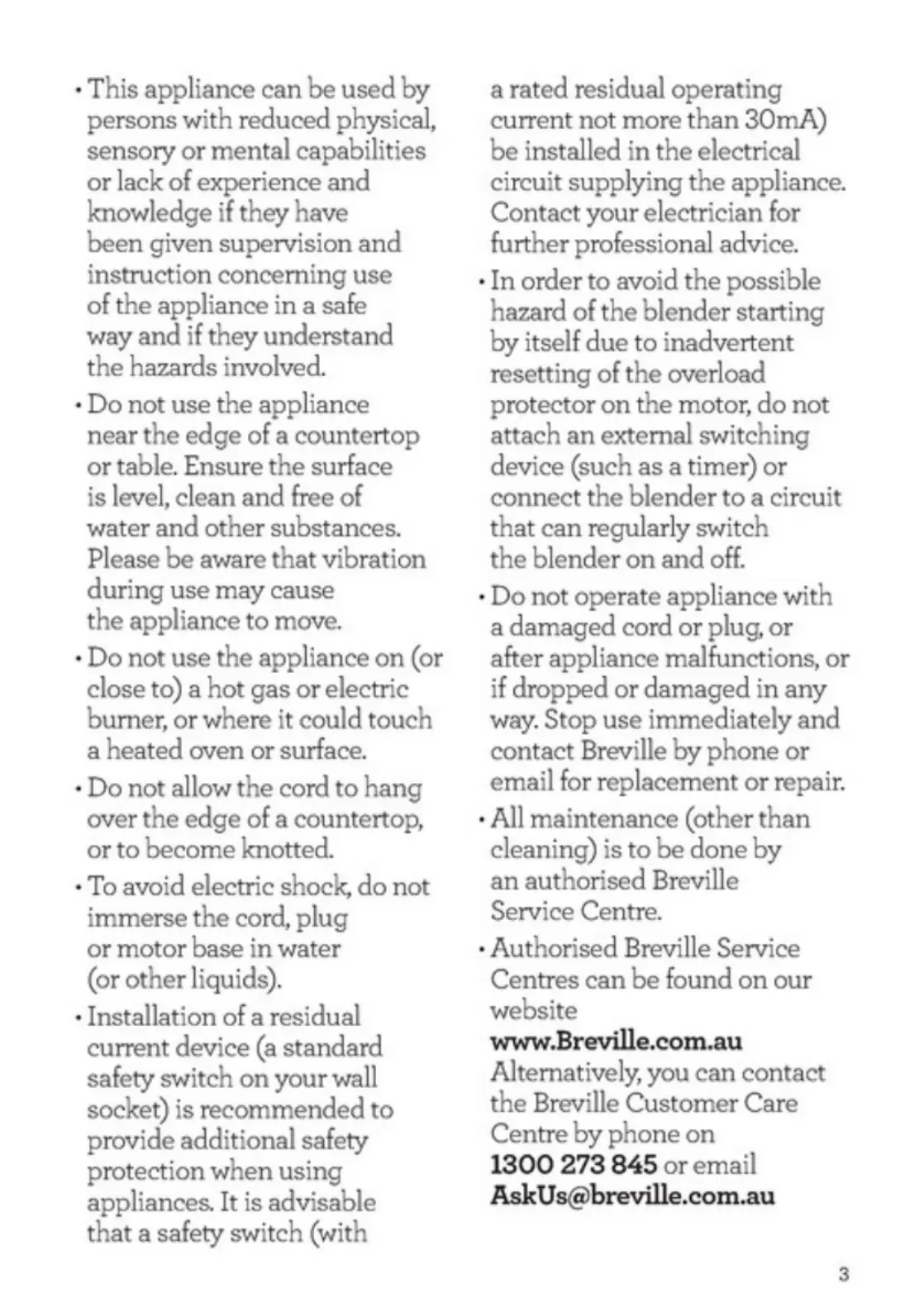 • This appliance can be used by persons with reduced physical, sensory or mental capabilities or lack of experience and knowledge if they have been given supervision and instruction concerning use of the appliance in a safe way and if they understand the hazards involved.

• Do not use the appliance near the edge of a countertop or table. Ensure the surface is level, clean and free of water and other substances. Please be aware that vibration during use may cause the appliance to move.

• Do not use the appliance on (or close to) a hot gas or electric burner, or where it could touch a heated oven or surface.

• Do not allow the cord to hang over the edge of a countertop, or to become knotted.

• To avoid electric shock, do not immerse the cord, plug or motor base in water (or other liquids).

• Installation of a residual current device (a standard safety switch on your wall socket) is recommended to provide additional safety protection when using appliances. It is advisable that a safety switch (with a rated residual operating current not more than 30mA) be installed in the electrical circuit supplying the appliance. Contact your electrician for further professional advice.

• In order to avoid the possible hazard of the blender starting by itself due to inadvertent resetting of the overload protector on the motor, do not attach an external switching device (such as a timer) or connect the blender to a circuit that can regularly switch the blender on and off.

• Do not operate appliance with a damaged cord or plug, or after appliance malfunctions, or if dropped or damaged in any way. Stop use immediately and contact Breville by phone or email for replacement or repair.

• All maintenance (other than cleaning) is to be done by an authorised Breville Service Centre.

• Authorised Breville Service Centres can be found on our website
www.Breville.com.au
Alternatively, you can contact the Breville Customer Care Centre by phone on
1300 273 845 or email
AskUs@breville.com.au

3